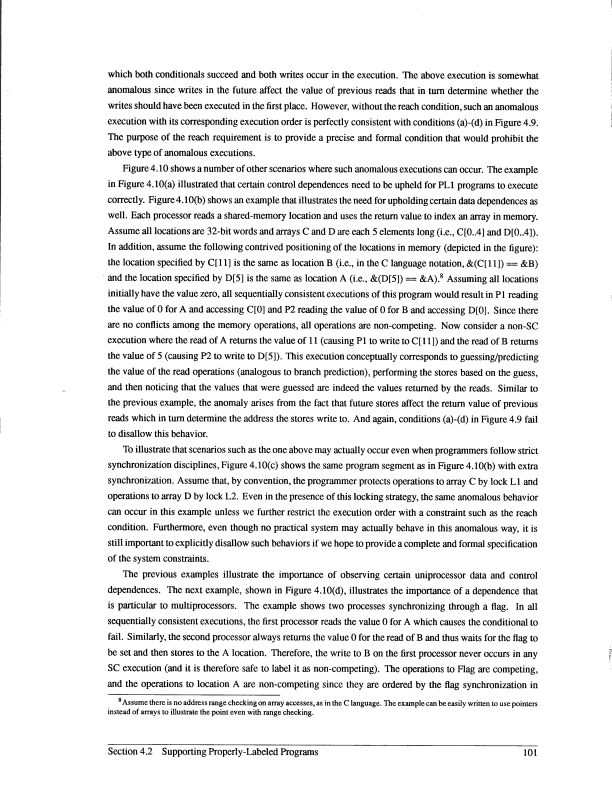 which both conditionals succeed and both writes occur in the execution. The above execution is somewhat anomalous since writes in the future affect the value of previous reads that in turn determine whether the writes should have been executed in the first place. However, without the reach condition, such an anomalous execution with its corresponding execution order is perfectly consistent with conditions (a)-(d) in Figure 4.9. The purpose of the reach requirement is to provide a precise and formal condition that would prohibit the above type of anomalous executions.

Figure 4.10 shows a number of other scenarios where such anomalous executions can occur. The example in Figure 4.10(a) illustrated that certain control dependences need to be upheld for PL1 programs to execute correctly. Figure 4.10(b) shows an example that illustrates the need for upholding certain data dependences as well. Each processor reads a shared-memory location and uses the return value to index an array in memory. Assume all locations are 32-bit words and arrays C and D are each 5 elements long (i.e., C[0..4] and D[0..4]). In addition, assume the following contrived positioning of the locations in memory (depicted in the figure): the location specified by C[11] is the same as location B (i.e., in the C language notation, &(C[11]) == &B) and the location specified by D[5] is the same as location A (i.e., &(D[5]) == &A).$^8$ Assuming all locations initially have the value zero, all sequentially consistent executions of this program would result in P1 reading the value of 0 for A and accessing C[0] and P2 reading the value of 0 for B and accessing D[0]. Since there are no conflicts among the memory operations, all operations are non-competing. Now consider a non-SC execution where the read of A returns the value of 11 (causing P1 to write to C[11]) and the read of B returns the value of 5 (causing P2 to write to D[5]). This execution conceptually corresponds to guessing/predicting the value of the read operations (analogous to branch prediction), performing the stores based on the guess, and then noticing that the values that were guessed are indeed the values returned by the reads. Similar to the previous example, the anomaly arises from the fact that future stores affect the return value of previous reads which in turn determine the address the stores write to. And again, conditions (a)-(d) in Figure 4.9 fail to disallow this behavior.

To illustrate that scenarios such as the one above may actually occur even when programmers follow strict synchronization disciplines, Figure 4.10(c) shows the same program segment as in Figure 4.10(b) with extra synchronization. Assume that, by convention, the programmer protects operations to array C by lock L1 and operations to array D by lock L2. Even in the presence of this locking strategy, the same anomalous behavior can occur in this example unless we further restrict the execution order with a constraint such as the reach condition. Furthermore, even though no practical system may actually behave in this anomalous way, it is still important to explicitly disallow such behaviors if we hope to provide a complete and formal specification of the system constraints.

The previous examples illustrate the importance of observing certain uniprocessor data and control dependences. The next example, shown in Figure 4.10(d), illustrates the importance of a dependence that is particular to multiprocessors. The example shows two processes synchronizing through a flag. In all sequentially consistent executions, the first processor reads the value 0 for A which causes the conditional to fail. Similarly, the second processor always returns the value 0 for the read of B and thus waits for the flag to be set and then stores to the A location. Therefore, the write to B on the first processor never occurs in any SC execution (and it is therefore safe to label it as non-competing). The operations to Flag are competing, and the operations to location A are non-competing since they are ordered by the flag synchronization in

$^8$Assume there is no address range checking on array accesses, as in the C language. The example can be easily written to use pointers instead of arrays to illustrate the point even with range checking.

Section 4.2 Supporting Properly-Labeled Programs 101